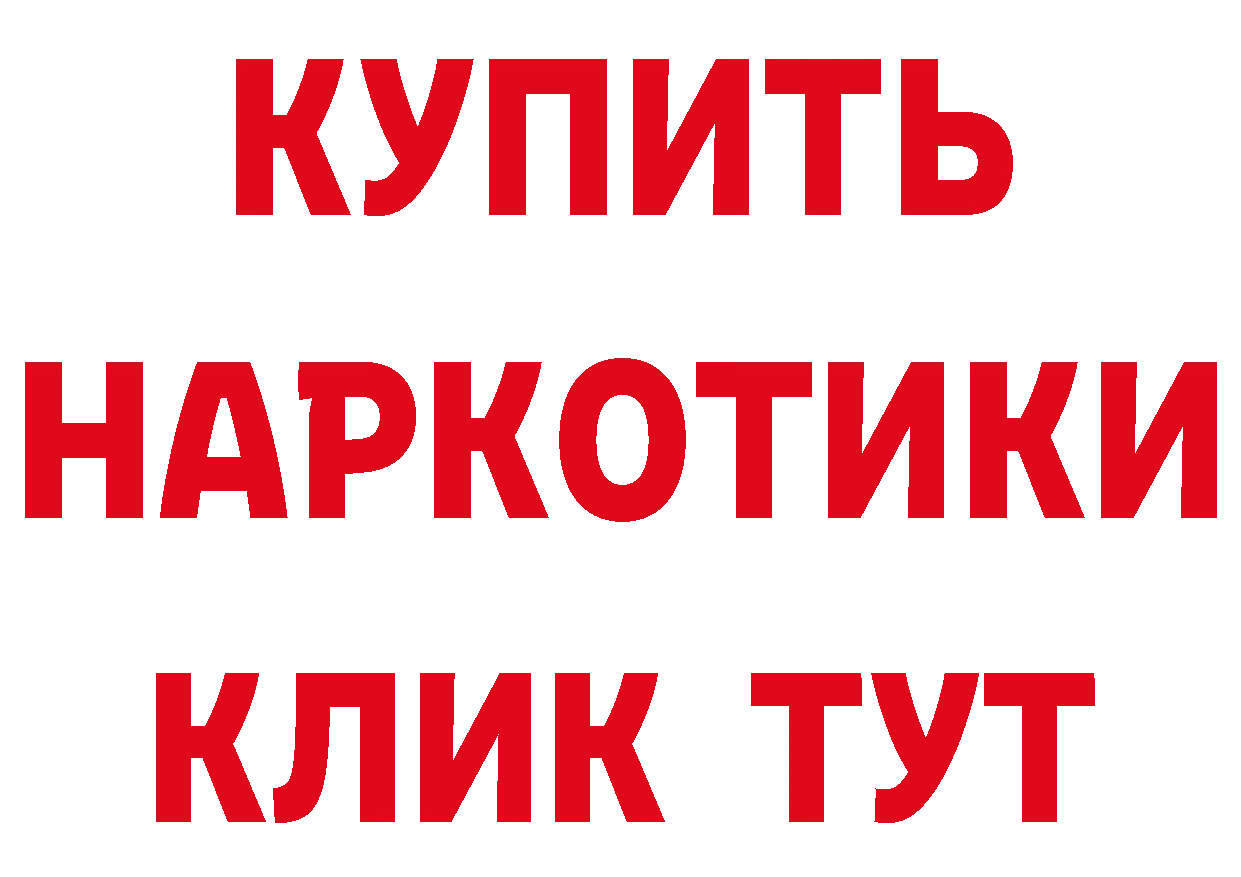 КУПИТЬ НАРКОТИКИ КЛИК ТУТ